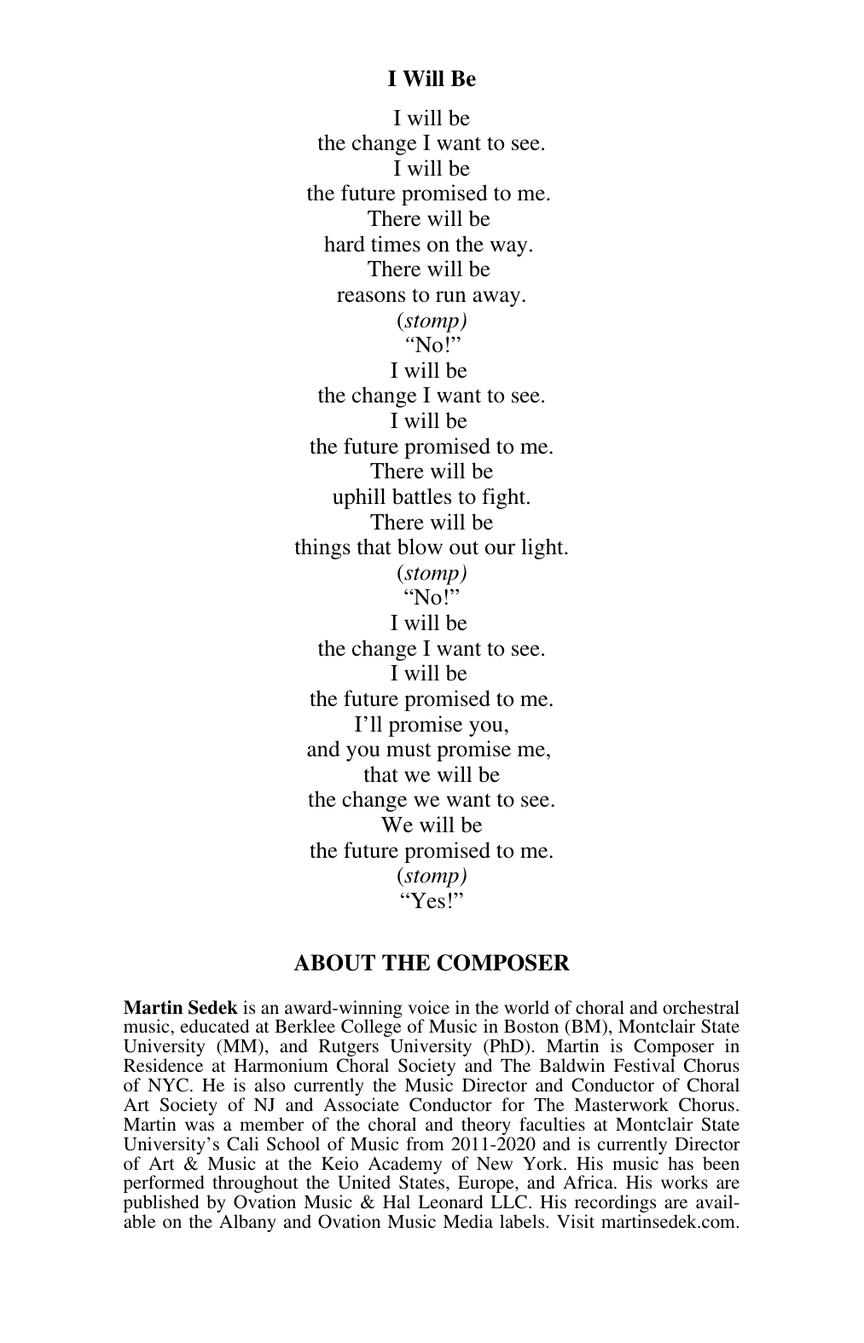 I Will Be

I will be
the change I want to see.
I will be
the future promised to me.
There will be
hard times on the way.
There will be
reasons to run away.
(stomp)
"No!"
I will be
the change I want to see.
I will be
the future promised to me.
There will be
uphill battles to fight.
There will be
things that blow out our light.
(stomp)
"No!"
I will be
the change I want to see.
I will be
the future promised to me.
I'll promise you,
and you must promise me,
that we will be
the change we want to see.
We will be
the future promised to me.
(stomp)
"Yes!"

ABOUT THE COMPOSER

Martin Sedek is an award-winning voice in the world of choral and orchestral music, educated at Berklee College of Music in Boston (BM), Montclair State University (MM), and Rutgers University (PhD). Martin is Composer in Residence at Harmonium Choral Society and The Baldwin Festival Chorus of NYC. He is also currently the Music Director and Conductor of Choral Art Society of NJ and Associate Conductor for The Masterwork Chorus. Martin was a member of the choral and theory faculties at Montclair State University's Cali School of Music from 2011-2020 and is currently Director of Art & Music at the Keio Academy of New York. His music has been performed throughout the United States, Europe, and Africa. His works are published by Ovation Music & Hal Leonard LLC. His recordings are available on the Albany and Ovation Music Media labels. Visit martinsedek.com.